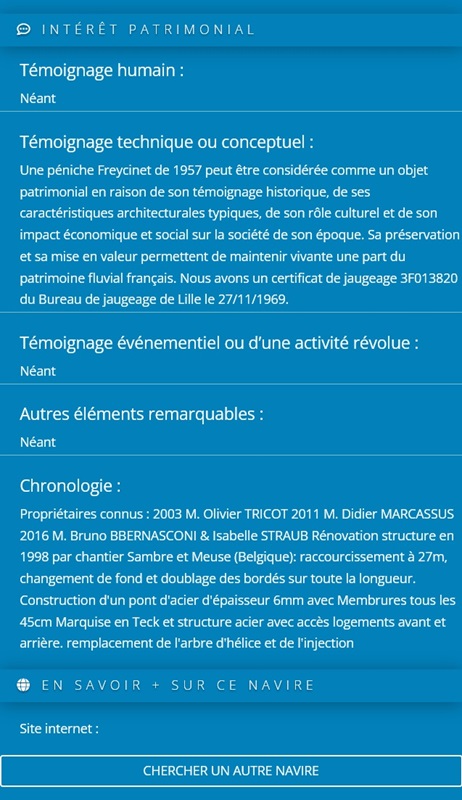 INTÉRÊT PATRIMONIAL

Témoignage humain :

Néant

Témoignage technique ou conceptuel :

Une péniche Freycinet de 1957 peut être considérée comme un objet patrimonial en raison de son témoignage historique, de ses caractéristiques architecturales typiques, de son rôle culturel et de son impact économique et social sur la société de son époque. Sa préservation et sa mise en valeur permettent de maintenir vivante une part du patrimoine fluvial français. Nous avons un certificat de jaugeage 3F013820 du Bureau de jaugeage de Lille le 27/11/1969.

Témoignage événementiel ou d'une activité révolue :

Néant

Autres éléments remarquables :

Néant

Chronologie :

Propriétaires connus : 2003 M. Olivier TRICOT 2011 M. Didier MARCASSUS 2016 M. Bruno BBERNASCONI & Isabelle STRAUB Rénovation structure en 1998 par chantier Sambre et Meuse (Belgique): raccourcissement à 27m, changement de fond et doublage des bordés sur toute la longueur. Construction d'un pont d'acier d'épaisseur 6mm avec Membrures tous les 45cm Marquise en Teck et structure acier avec accès logements avant et arrière. remplacement de l'arbre d'hélice et de l'injection

EN SAVOIR + SUR CE NAVIRE

Site internet :

CHERCHER UN AUTRE NAVIRE